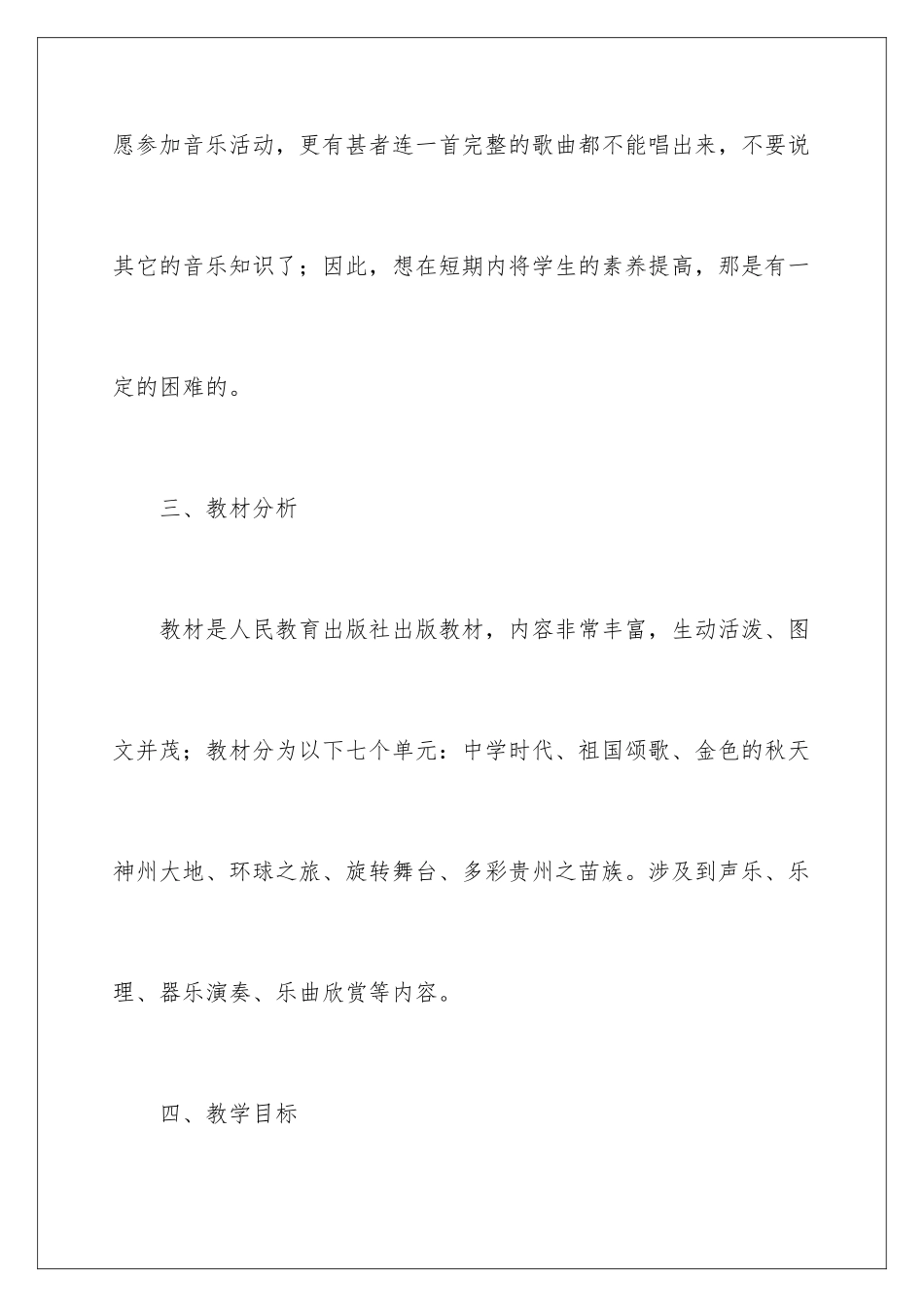 愿参加音乐活动，更有甚者连一首完整的歌曲都不能唱出来，不要说其它的音乐知识了；因此，想在短期内将学生的素养提高，那是有一定的困难的。

三、教材分析

教材是人民教育出版社出版教材，内容非常丰富，生动活泼、图文并茂；教材分为以下七个单元：中学时代、祖国颂歌、金色的秋天神州大地、环球之旅、旋转舞台、多彩贵州之苗族。涉及到声乐、乐理、器乐演奏、乐曲欣赏等内容。

四、教学目标